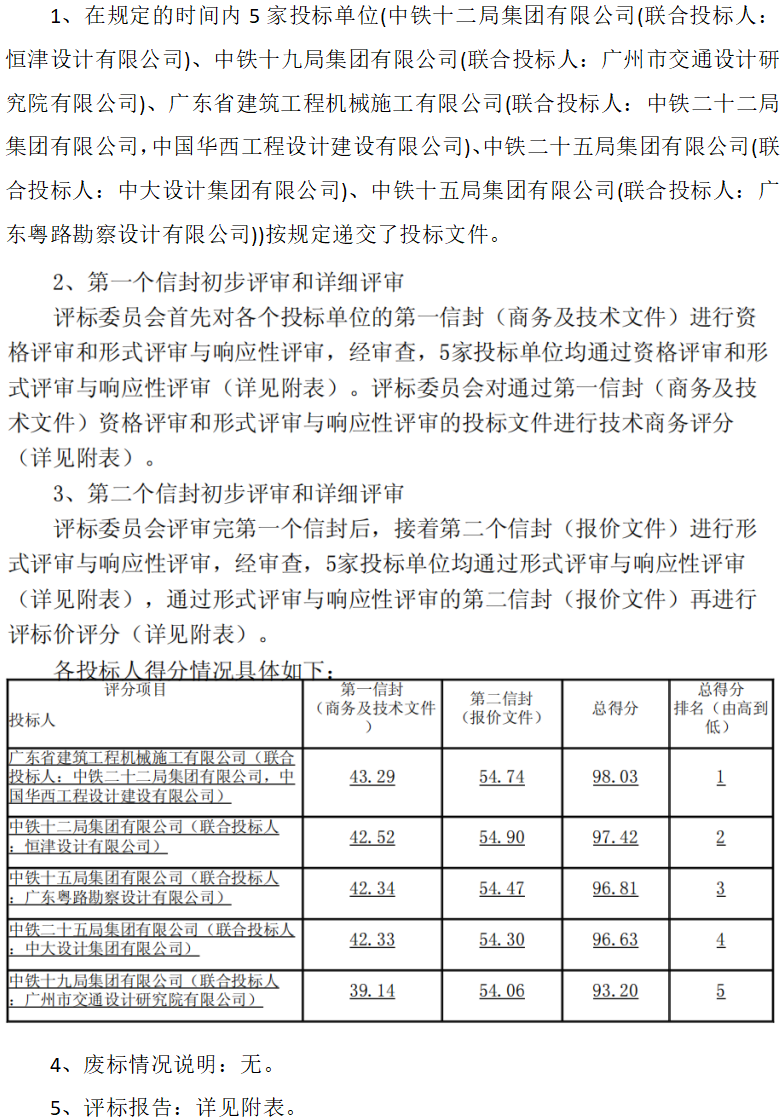 1、在规定的时间内 5 家投标单位(中铁十二局集团有限公司(联合投标人：恒津设计有限公司)、中铁十九局集团有限公司(联合投标人：广州市交通设计研究院有限公司)、广东省建筑工程机械施工有限公司(联合投标人：中铁二十二局集团有限公司，中国华西工程设计建设有限公司)、中铁二十五局集团有限公司(联合投标人：中大设计集团有限公司)、中铁十五局集团有限公司(联合投标人：广东粤路勘察设计有限公司))按规定递交了投标文件。

2、第一个信封初步评审和详细评审

评标委员会首先对各个投标单位的第一信封（商务及技术文件）进行资格评审和形式评审与响应性评审，经审查，5家投标单位均通过资格评审和形式评审与响应性评审（详见附表）。评标委员会对通过第一信封（商务及技术文件）资格评审和形式评审与响应性评审的投标文件进行技术商务评分（详见附表）。

3、第二个信封初步评审和详细评审

评标委员会评审完第一个信封后，接着第二个信封（报价文件）进行形式评审与响应性评审，经审查，5家投标单位均通过形式评审与响应性评审（详见附表），通过形式评审与响应性评审的第二信封（报价文件）再进行评标价评分（详见附表）。

各投标人得分情况具体如下：

| 评分项目 投标人 | 第一信封（商务及技术文件） | 第二信封（报价文件） | 总得分 | 总得分排名（由高到低） |
|---|---|---|---|---|
| 广东省建筑工程机械施工有限公司（联合投标人：中铁二十二局集团有限公司，中国华西工程设计建设有限公司） | 43.29 | 54.74 | 98.03 | 1 |
| 中铁十二局集团有限公司（联合投标人：恒津设计有限公司） | 42.52 | 54.90 | 97.42 | 2 |
| 中铁十五局集团有限公司（联合投标人：广东粤路勘察设计有限公司） | 42.34 | 54.47 | 96.81 | 3 |
| 中铁二十五局集团有限公司（联合投标人：中大设计集团有限公司） | 42.33 | 54.30 | 96.63 | 4 |
| 中铁十九局集团有限公司（联合投标人：广州市交通设计研究院有限公司） | 39.14 | 54.06 | 93.20 | 5 |

4、废标情况说明：无。

5、评标报告：详见附表。